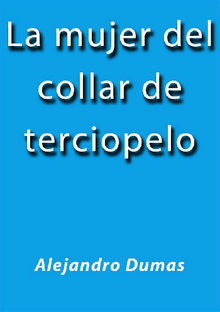 La mujer del collar de terciopelo

Alejandro Dumas